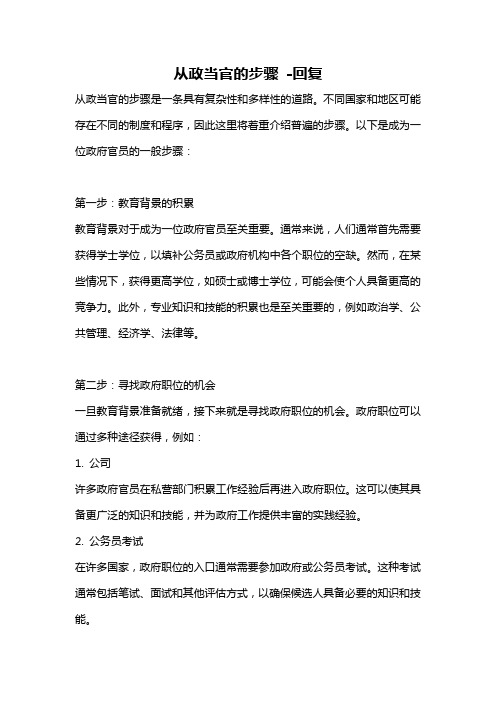 从政当官的步骤 -回复

从政当官的步骤是一条具有复杂性和多样性的道路。不同国家和地区可能存在不同的制度和程序，因此这里将着重介绍普遍的步骤。以下是成为一位政府官员的一般步骤：

第一步：教育背景的积累

教育背景对于成为一位政府官员至关重要。通常来说，人们通常首先需要获得学士学位，以填补公务员或政府机构中各个职位的空缺。然而，在某些情况下，获得更高学位，如硕士或博士学位，可能会使个人具备更高的竞争力。此外，专业知识和技能的积累也是至关重要的，例如政治学、公共管理、经济学、法律等。

第二步：寻找政府职位的机会

一旦教育背景准备就绪，接下来就是寻找政府职位的机会。政府职位可以通过多种途径获得，例如：

1. 公司

许多政府官员在私营部门积累工作经验后再进入政府职位。这可以使其具备更广泛的知识和技能，并为政府工作提供丰富的实践经验。

2. 公务员考试

在许多国家，政府职位的入口通常需要参加政府或公务员考试。这种考试通常包括笔试、面试和其他评估方式，以确保候选人具备必要的知识和技能。